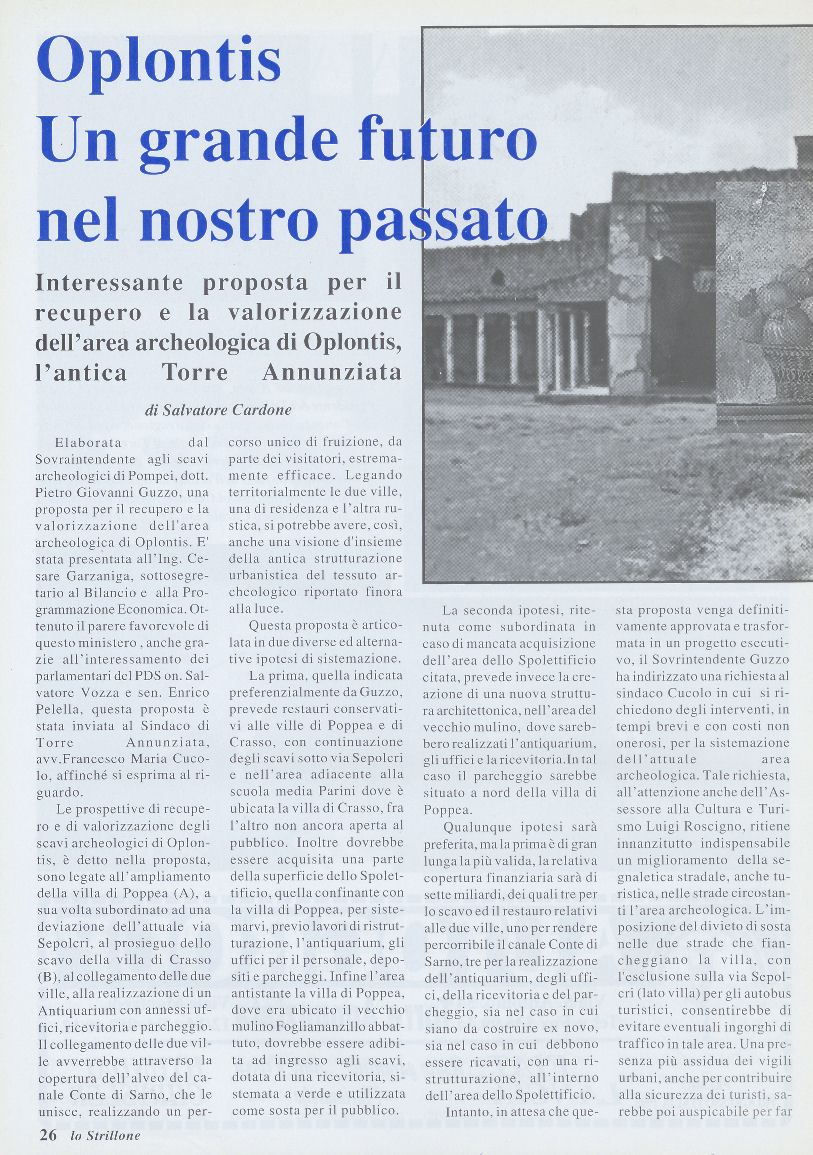 Oplontis
Un grande futuro nel nostro passato

Interessante proposta per il recupero e la valorizzazione dell'area archeologica di Oplontis, l'antica Torre Annunziata

di Salvatore Cardone

Elaborata dal Sovraintendente agli scavi archeologici di Pompei, dott. Pietro Giovanni Guzzo, una proposta per il recupero e la valorizzazione dell'area archeologica di Oplontis. E' stata presentata all'Ing. Cesare Garzaniga, sottosegretario al Bilancio e alla Programmazione Economica. Ottenuto il parere favorevole di questo ministero , anche grazie all'interessamento dei parlamentari del PDS on. Salvatore Vozza e sen. Enrico Pelella, questa proposta è stata inviata al Sindaco di Torre Annunziata, avv.Francesco Maria Cucolo, affinché si esprima al riguardo.

Le prospettive di recupero e di valorizzazione degli scavi archeologici di Oplontis, è detto nella proposta, sono legate all'ampliamento della villa di Poppea (A), a sua volta subordinato ad una deviazione dell'attuale via Sepolcri, al prosieguo dello scavo della villa di Crasso (B), al collegamento delle due ville, alla realizzazione di un Antiquarium con annessi uffici, ricevitoria e parcheggio. Il collegamento delle due ville avverrebbe attraverso la copertura dell'alveo del canale Conte di Sarno, che le unisce, realizzando un percorso unico di fruizione, da parte dei visitatori, estremamente efficace. Legando territorialmente le due ville, una di residenza e l'altra rustica, si potrebbe avere, così, anche una visione d'insieme della antica strutturazione urbanistica del tessuto archeologico riportato finora alla luce.

Questa proposta è articolata in due diverse ed alternative ipotesi di sistemazione.

La prima, quella indicata preferenzialmente da Guzzo, prevede restauri conservativi alle ville di Poppea e di Crasso, con continuazione degli scavi sotto via Sepolcri e nell'area adiacente alla scuola media Parini dove è ubicata la villa di Crasso, fra l'altro non ancora aperta al pubblico. Inoltre dovrebbe essere acquisita una parte della superficie dello Spolettificio, quella confinante con la villa di Poppea, per sistemarvi, previo lavori di ristrutturazione, l'antiquarium, gli uffici per il personale, depositi e parcheggi. Infine l'area antistante la villa di Poppea, dove era ubicato il vecchio mulino Fogliamanzillo abbattuto, dovrebbe essere adibita ad ingresso agli scavi, dotata di una ricevitoria, sistemata a verde e utilizzata come sosta per il pubblico.

La seconda ipotesi, ritenuta come subordinata in caso di mancata acquisizione dell'area dello Spolettificio citata, prevede invece la creazione di una nuova struttura architettonica, nell'area del vecchio mulino, dove sarebbero realizzati l'antiquarium, gli uffici e la ricevitoria.In tal caso il parcheggio sarebbe situato a nord della villa di Poppea.

Qualunque ipotesi sarà preferita, ma la prima è di gran lunga la più valida, la relativa copertura finanziaria sarà di sette miliardi, dei quali tre per lo scavo ed il restauro relativi alle due ville, uno per rendere percorribile il canale Conte di Sarno, tre per la realizzazione dell'antiquarium, degli uffici, della ricevitoria e del parcheggio, sia nel caso in cui siano da costruire ex novo, sia nel caso in cui debbono essere ricavati, con una ristrutturazione, all'interno dell'area dello Spolettificio.

Intanto, in attesa che questa proposta venga definitivamente approvata e trasformata in un progetto esecutivo, il Sovrintendente Guzzo ha indirizzato una richiesta al sindaco Cucolo in cui si richiedono degli interventi, in tempi brevi e con costi non onerosi, per la sistemazione dell'attuale area archeologica. Tale richiesta, all'attenzione anche dell'Assessore alla Cultura e Turismo Luigi Roscigno, ritiene innanzitutto indispensabile un miglioramento della segnaletica stradale, anche turistica, nelle strade circostanti l'area archeologica. L'imposizione del divieto di sosta nelle due strade che fiancheggiano la villa, con l'esclusione sulla via Sepolcri (lato villa) per gli autobus turistici, consentirebbe di evitare eventuali ingorghi di traffico in tale area. Una presenza più assidua dei vigili urbani, anche per contribuire alla sicurezza dei turisti, sarebbe poi auspicabile per far

26 lo Strillone